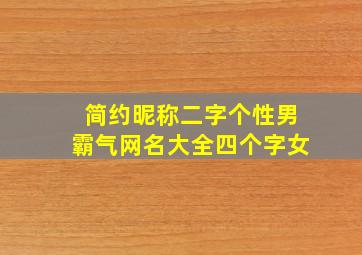 简约昵称二字个性男
霸气网名大全四个字女